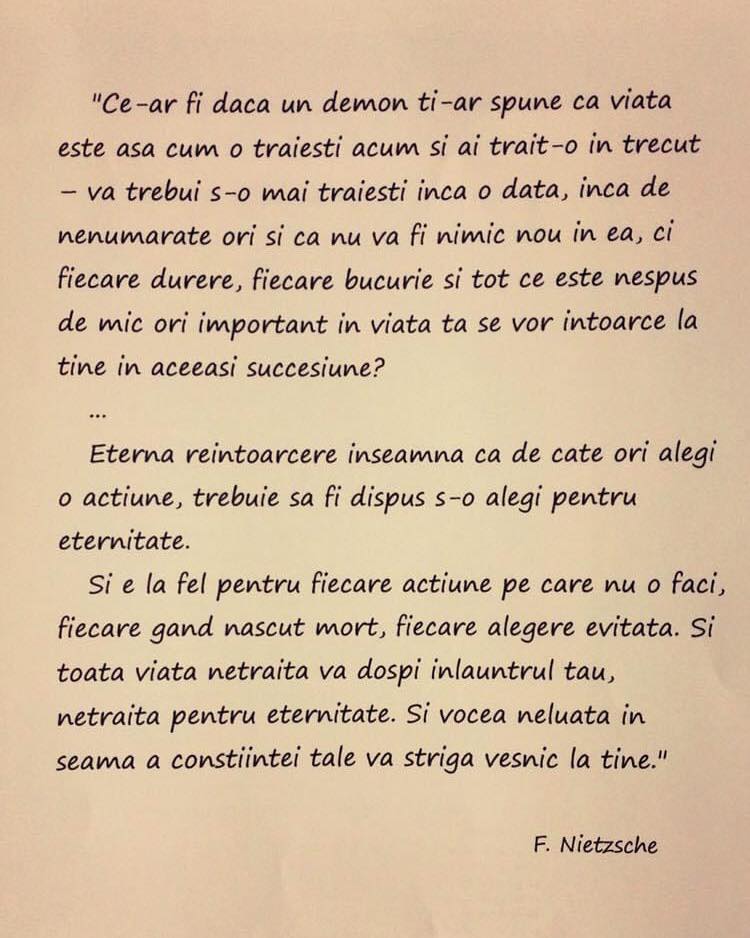 "Ce-ar fi daca un demon ti-ar spune ca viata este asa cum o traiesti acum si ai trait-o in trecut – va trebui s-o mai traiesti inca o data, inca de nenumarate ori si ca nu va fi nimic nou in ea, ci fiecare durere, fiecare bucurie si tot ce este nespus de mic ori important in viata ta se vor intoarce la tine in aceeasi succesiune?

...

Eterna reintoarcere inseamna ca de cate ori alegi o actiune, trebuie sa fi dispus s-o alegi pentru eternitate.

Si e la fel pentru fiecare actiune pe care nu o faci, fiecare gand nascut mort, fiecare alegere evitata. Si toata viata netraita va dospi inlauntrul tau, netraita pentru eternitate. Si vocea neluata in seama a constiintei tale va striga vesnic la tine."

F. Nietzsche